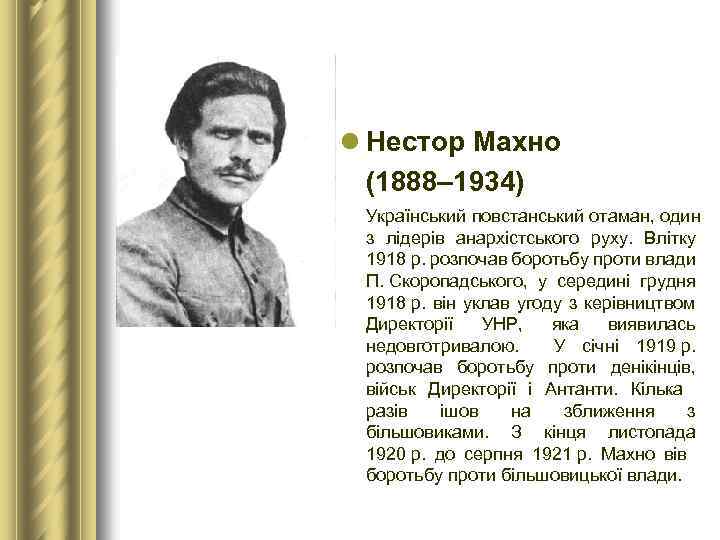 Нестор Махно
(1888–1934)

Український повстанський отаман, один з лідерів анархістського руху. Влітку 1918 р. розпочав боротьбу проти влади П. Скоропадського, у середині грудня 1918 р. він уклав угоду з керівництвом Директорії УНР, яка виявилась недовготривалою. У січні 1919 р. розпочав боротьбу проти денікінців, військ Директорії і Антанти. Кілька разів ішов на зближення з більшовиками. З кінця листопада 1920 р. до серпня 1921 р. Махно вів боротьбу проти більшовицької влади.